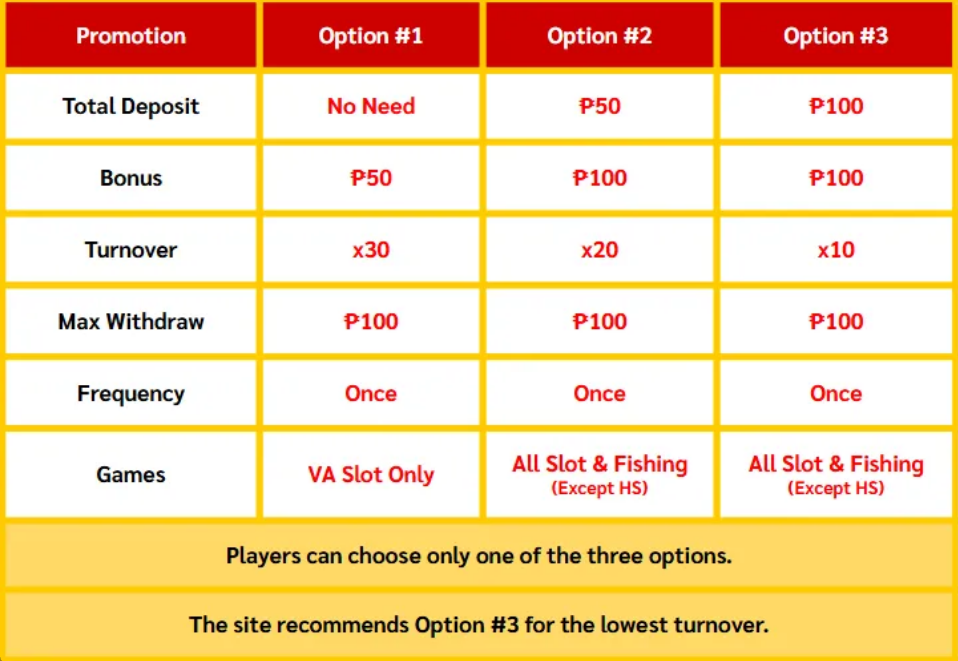 | Promotion | Option #1 | Option #2 | Option #3 |
|---|---|---|---|
| Total Deposit | No Need | ₱50 | ₱100 |
| Bonus | ₱50 | ₱100 | ₱100 |
| Turnover | x30 | x20 | x10 |
| Max Withdraw | ₱100 | ₱100 | ₱100 |
| Frequency | Once | Once | Once |
| Games | VA Slot Only | All Slot & Fishing (Except HS) | All Slot & Fishing (Except HS) |
| Players can choose only one of the three options. | | | |
| The site recommends Option #3 for the lowest turnover. | | | |